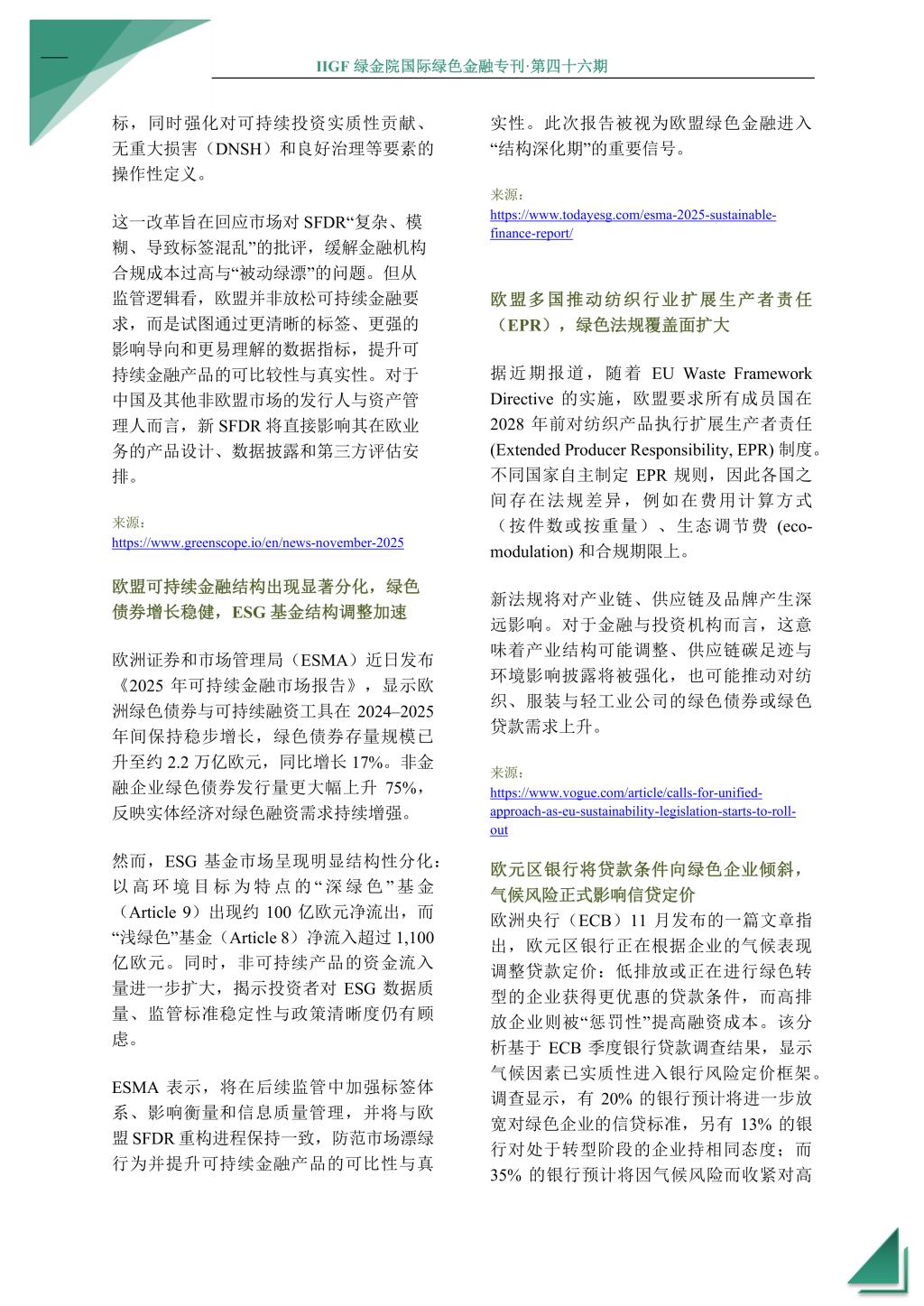 IIGF 绿金院国际绿色金融专刊·第四十六期

标，同时强化对可持续投资实质性贡献、无重大损害（DNSH）和良好治理等要素的操作性定义。

这一改革旨在回应市场对 SFDR“复杂、模糊、导致标签混乱”的批评，缓解金融机构合规成本过高与“被动绿漂”的问题。但从监管逻辑看，欧盟并非放松可持续金融要求，而是试图通过更清晰的标签、更强的影响导向和更易理解的数据指标，提升可持续金融产品的可比较性与真实性。对于中国及其他非欧盟市场的发行人与资产管理人而言，新 SFDR 将直接影响其在欧业务的产品设计、数据披露和第三方评估安排。

来源：
https://www.greenscope.io/en/news-november-2025

欧盟可持续金融结构出现显著分化，绿色债券增长稳健，ESG 基金结构调整加速

欧洲证券和市场管理局（ESMA）近日发布《2025 年可持续金融市场报告》，显示欧洲绿色债券与可持续融资工具在 2024–2025 年间保持稳步增长，绿色债券存量规模已升至约 2.2 万亿欧元，同比增长 17%。非金融企业绿色债券发行量更大幅上升 75%，反映实体经济对绿色融资需求持续增强。

然而，ESG 基金市场呈现明显结构性分化：以高环境目标为特点的“深绿色”基金（Article 9）出现约 100 亿欧元净流出，而“浅绿色”基金（Article 8）净流入超过 1,100 亿欧元。同时，非可持续产品的资金流入量进一步扩大，揭示投资者对 ESG 数据质量、监管标准稳定性与政策清晰度仍有顾虑。

ESMA 表示，将在后续监管中加强标签体系、影响衡量和信息质量管理，并将与欧盟 SFDR 重构进程保持一致，防范市场漂绿行为并提升可持续金融产品的可比性与真实性。此次报告被视为欧盟绿色金融进入“结构深化期”的重要信号。

来源：
https://www.todayesg.com/esma-2025-sustainable-finance-report/

欧盟多国推动纺织行业扩展生产者责任（EPR），绿色法规覆盖面扩大

据近期报道，随着 EU Waste Framework Directive 的实施，欧盟要求所有成员国在 2028 年前对纺织产品执行扩展生产者责任 (Extended Producer Responsibility, EPR) 制度。不同国家自主制定 EPR 规则，因此各国之间存在法规差异，例如在费用计算方式（按件数或按重量）、生态调节费 (eco-modulation) 和合规期限上。

新法规将对产业链、供应链及品牌产生深远影响。对于金融与投资机构而言，这意味着产业结构可能调整、供应链碳足迹与环境影响披露将被强化，也可能推动对纺织、服装与轻工业公司的绿色债券或绿色贷款需求上升。

来源：
https://www.vogue.com/article/calls-for-unified-approach-as-eu-sustainability-legislation-starts-to-roll-out

欧元区银行将贷款条件向绿色企业倾斜，气候风险正式影响信贷定价

欧洲央行（ECB）11 月发布的一篇文章指出，欧元区银行正在根据企业的气候表现调整贷款定价：低排放或正在进行绿色转型的企业获得更优惠的贷款条件，而高排放企业则被“惩罚性”提高融资成本。该分析基于 ECB 季度银行贷款调查结果，显示气候因素已实质性进入银行风险定价框架。调查显示，有 20% 的银行预计将进一步放宽对绿色企业的信贷标准，另有 13% 的银行对处于转型阶段的企业持相同态度；而 35% 的银行预计将因气候风险而收紧对高